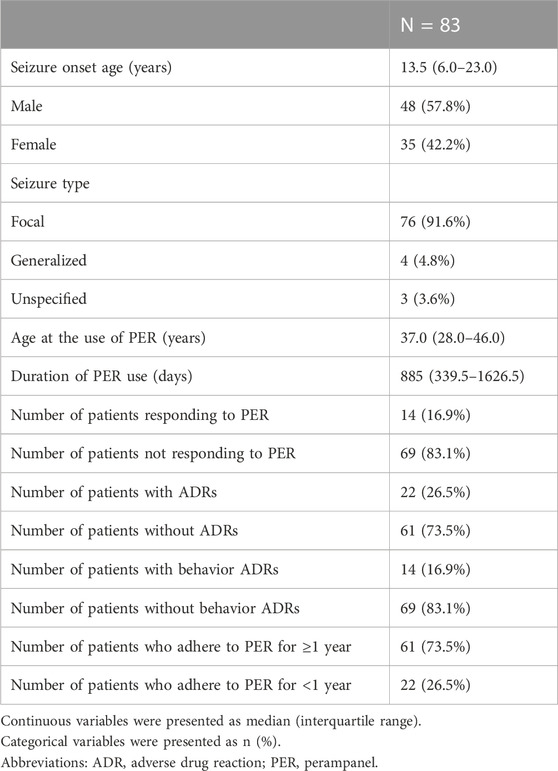 | | N = 83 |
|---|---|
| Seizure onset age (years) | 13.5 (6.0–23.0) |
| Male | 48 (57.8%) |
| Female | 35 (42.2%) |
| Seizure type | |
| Focal | 76 (91.6%) |
| Generalized | 4 (4.8%) |
| Unspecified | 3 (3.6%) |
| Age at the use of PER (years) | 37.0 (28.0–46.0) |
| Duration of PER use (days) | 885 (339.5–1626.5) |
| Number of patients responding to PER | 14 (16.9%) |
| Number of patients not responding to PER | 69 (83.1%) |
| Number of patients with ADRs | 22 (26.5%) |
| Number of patients without ADRs | 61 (73.5%) |
| Number of patients with behavior ADRs | 14 (16.9%) |
| Number of patients without behavior ADRs | 69 (83.1%) |
| Number of patients who adhere to PER for ≥1 year | 61 (73.5%) |
| Number of patients who adhere to PER for <1 year | 22 (26.5%) |

Continuous variables were presented as median (interquartile range).
Categorical variables were presented as n (%).
Abbreviations: ADR, adverse drug reaction; PER, perampanel.